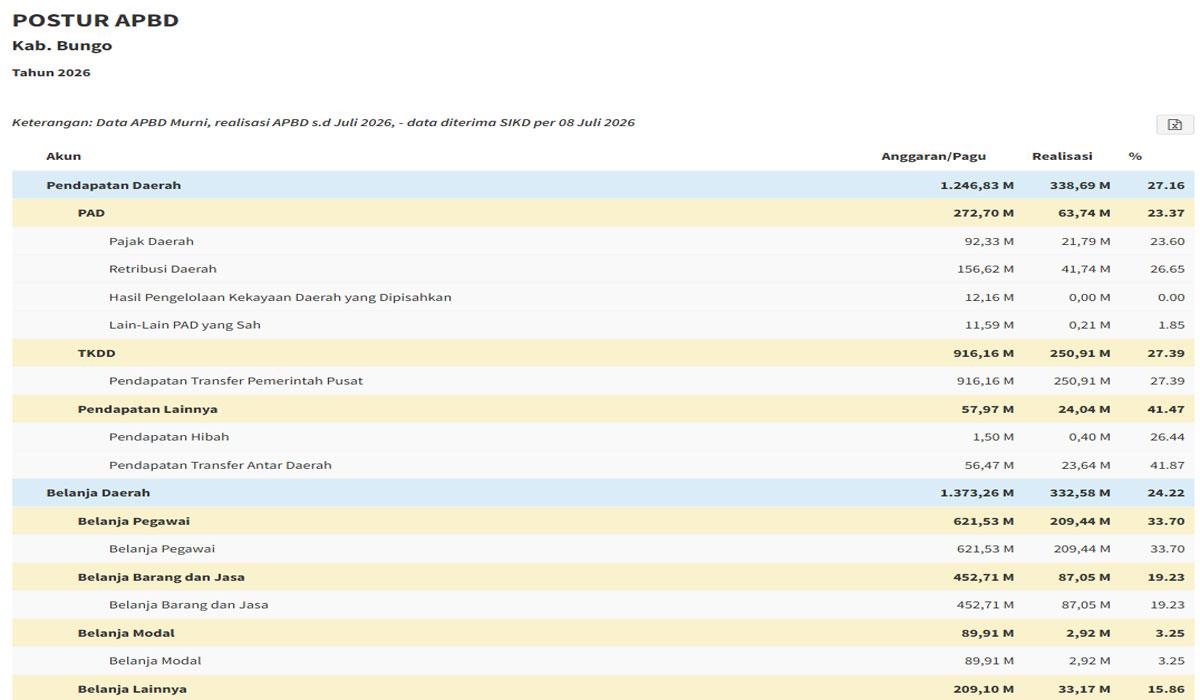 POSTUR APBD
Kab. Bungo
Tahun 2026

Keterangan: Data APBD Murni, realisasi APBD s.d Juli 2026, - data diterima SIKD per 08 Juli 2026

| Akun | Anggaran/Pagu | Realisasi | % |
|---|---|---|---|
| Pendapatan Daerah | 1.246,83 M | 338,69 M | 27.16 |
| PAD | 272,70 M | 63,74 M | 23.37 |
| Pajak Daerah | 92,33 M | 21,79 M | 23.60 |
| Retribusi Daerah | 156,62 M | 41,74 M | 26.65 |
| Hasil Pengelolaan Kekayaan Daerah yang Dipisahkan | 12,16 M | 0,00 M | 0.00 |
| Lain-Lain PAD yang Sah | 11,59 M | 0,21 M | 1.85 |
| TKDD | 916,16 M | 250,91 M | 27.39 |
| Pendapatan Transfer Pemerintah Pusat | 916,16 M | 250,91 M | 27.39 |
| Pendapatan Lainnya | 57,97 M | 24,04 M | 41.47 |
| Pendapatan Hibah | 1,50 M | 0,40 M | 26.44 |
| Pendapatan Transfer Antar Daerah | 56,47 M | 23,64 M | 41.87 |
| Belanja Daerah | 1.373,26 M | 332,58 M | 24.22 |
| Belanja Pegawai | 621,53 M | 209,44 M | 33.70 |
| Belanja Pegawai | 621,53 M | 209,44 M | 33.70 |
| Belanja Barang dan Jasa | 452,71 M | 87,05 M | 19.23 |
| Belanja Barang dan Jasa | 452,71 M | 87,05 M | 19.23 |
| Belanja Modal | 89,91 M | 2,92 M | 3.25 |
| Belanja Modal | 89,91 M | 2,92 M | 3.25 |
| Belanja Lainnya | 209,10 M | 33,17 M | 15.86 |